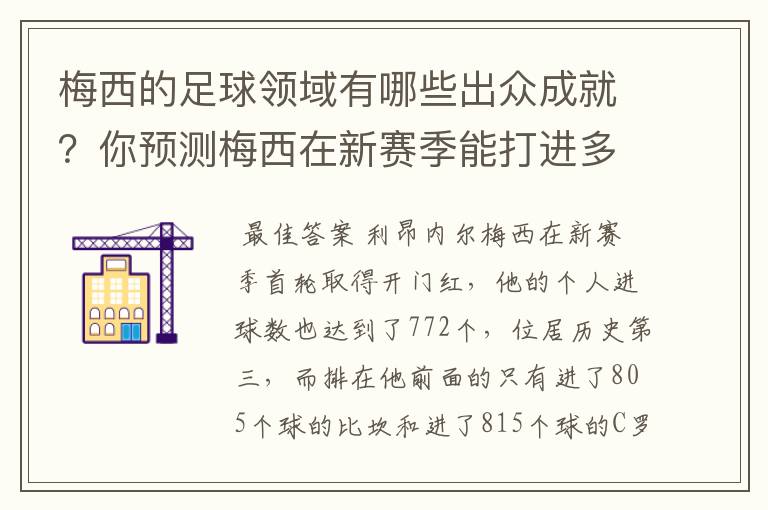 梅西的足球领域有哪些出众成就？你预测梅西在新赛季能打进多

最佳答案 利昂内尔梅西在新赛季首轮取得开门红，他的个人进球数也达到了772个，位居历史第三，而排在他前面的只有进了805个球的比坎和进了815个球的C罗